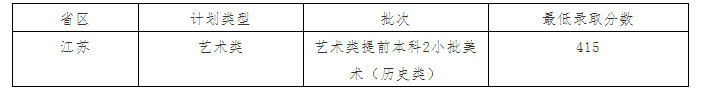 | 省区 | 计划类型 | 批次 | 最低录取分数 |
|---|---|---|---|
| 江苏 | 艺术类 | 艺术类提前本科2小批美术（历史类） | 415 |